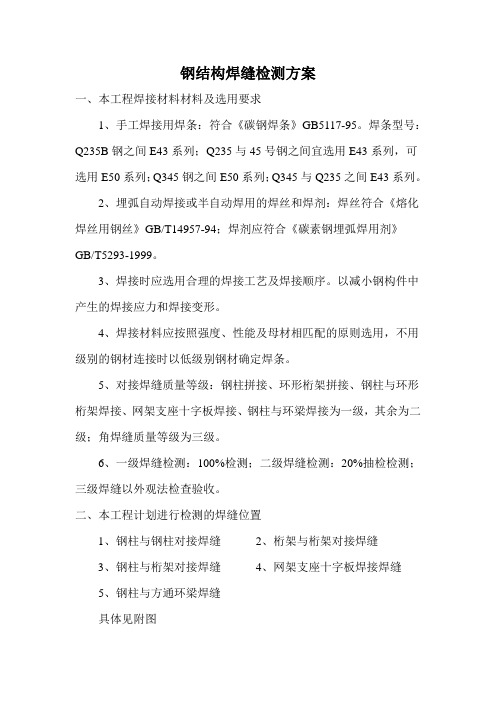 钢结构焊缝检测方案

一、本工程焊接材料材料及选用要求

1、手工焊接用焊条：符合《碳钢焊条》GB5117-95。焊条型号：Q235B 钢之间 E43 系列；Q235 与 45 号钢之间宜选用 E43 系列，可选用 E50 系列；Q345 钢之间 E50 系列；Q345 与 Q235 之间 E43 系列。

2、埋弧自动焊接或半自动焊用的焊丝和焊剂：焊丝符合《熔化焊丝用钢丝》GB/T14957-94；焊剂应符合《碳素钢埋弧焊用剂》GB/T5293-1999。

3、焊接时应选用合理的焊接工艺及焊接顺序。以减小钢构件中产生的焊接应力和焊接变形。

4、焊接材料应按照强度、性能及母材相匹配的原则选用，不用级别的钢材连接时以低级别钢材确定焊条。

5、对接焊缝质量等级：钢柱拼接、环形桁架拼接、钢柱与环形桁架焊接、网架支座十字板焊接、钢柱与环梁焊接为一级，其余为二级；角焊缝质量等级为三级。

6、一级焊缝检测：100%检测；二级焊缝检测：20%抽检检测；三级焊缝以外观法检查验收。

二、本工程计划进行检测的焊缝位置

1、钢柱与钢柱对接焊缝　　2、桁架与桁架对接焊缝

3、钢柱与桁架对接焊缝　　4、网架支座十字板焊接焊缝

5、钢柱与方通环梁焊缝

具体见附图